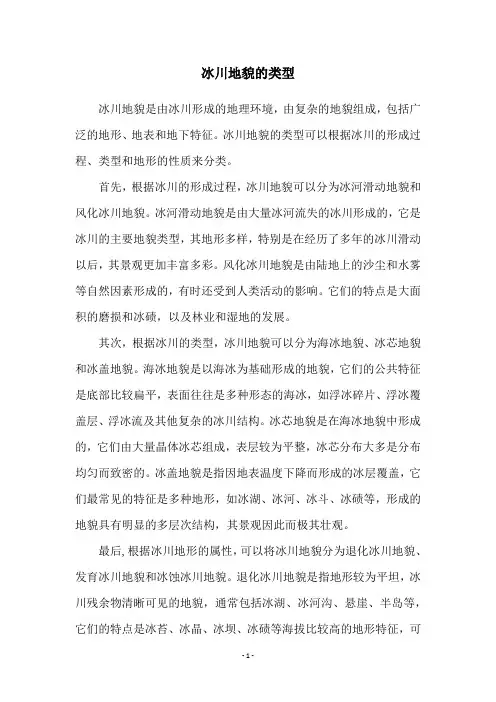 冰川地貌的类型

冰川地貌是由冰川形成的地理环境，由复杂的地貌组成，包括广泛的地形、地表和地下特征。冰川地貌的类型可以根据冰川的形成过程、类型和地形的性质来分类。

首先，根据冰川的形成过程，冰川地貌可以分为冰河滑动地貌和风化冰川地貌。冰河滑动地貌是由大量冰河流失的冰川形成的，它是冰川的主要地貌类型，其地形多样，特别是在经历了多年的冰川滑动以后，其景观更加丰富多彩。风化冰川地貌是由陆地上的沙尘和水雾等自然因素形成的，有时还受到人类活动的影响。它们的特点是大面积的磨损和冰碛，以及林业和湿地的发展。

其次，根据冰川的类型，冰川地貌可以分为海冰地貌、冰芯地貌和冰盖地貌。海冰地貌是以海冰为基础形成的地貌，它们的公共特征是底部比较扁平，表面往往是多种形态的海冰，如浮冰碎片、浮冰覆盖层、浮冰流及其他复杂的冰川结构。冰芯地貌是在海冰地貌中形成的，它们由大量晶体冰芯组成，表层较为平整，冰芯分布大多是分布均匀而致密的。冰盖地貌是指因地表温度下降而形成的冰层覆盖，它们最常见的特征是多种地形，如冰湖、冰河、冰斗、冰碛等，形成的地貌具有明显的多层次结构，其景观因此而极其壮观。

最后，根据冰川地形的属性，可以将冰川地貌分为退化冰川地貌、发育冰川地貌和冰蚀冰川地貌。退化冰川地貌是指地形较为平坦，冰川残余物清晰可见的地貌，通常包括冰湖、冰河沟、悬崖、半岛等，它们的特点是冰苔、冰晶、冰坝、冰碛等海拔比较高的地形特征，可

- 1 -